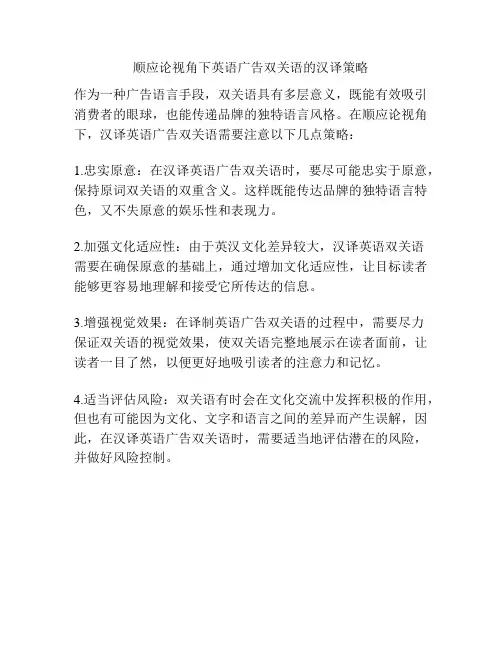 顺应论视角下英语广告双关语的汉译策略

作为一种广告语言手段，双关语具有多层意义，既能有效吸引消费者的眼球，也能传递品牌的独特语言风格。在顺应论视角下，汉译英语广告双关语需要注意以下几点策略：

1.忠实原意：在汉译英语广告双关语时，要尽可能忠实于原意，保持原词双关语的双重含义。这样既能传达品牌的独特语言特色，又不失原意的娱乐性和表现力。

2.加强文化适应性：由于英汉文化差异较大，汉译英语双关语需要在确保原意的基础上，通过增加文化适应性，让目标读者能够更容易地理解和接受它所传达的信息。

3.增强视觉效果：在译制英语广告双关语的过程中，需要尽力保证双关语的视觉效果，使双关语完整地展示在读者面前，让读者一目了然，以便更好地吸引读者的注意力和记忆。

4.适当评估风险：双关语有时会在文化交流中发挥积极的作用，但也有可能因为文化、文字和语言之间的差异而产生误解，因此，在汉译英语广告双关语时，需要适当地评估潜在的风险，并做好风险控制。